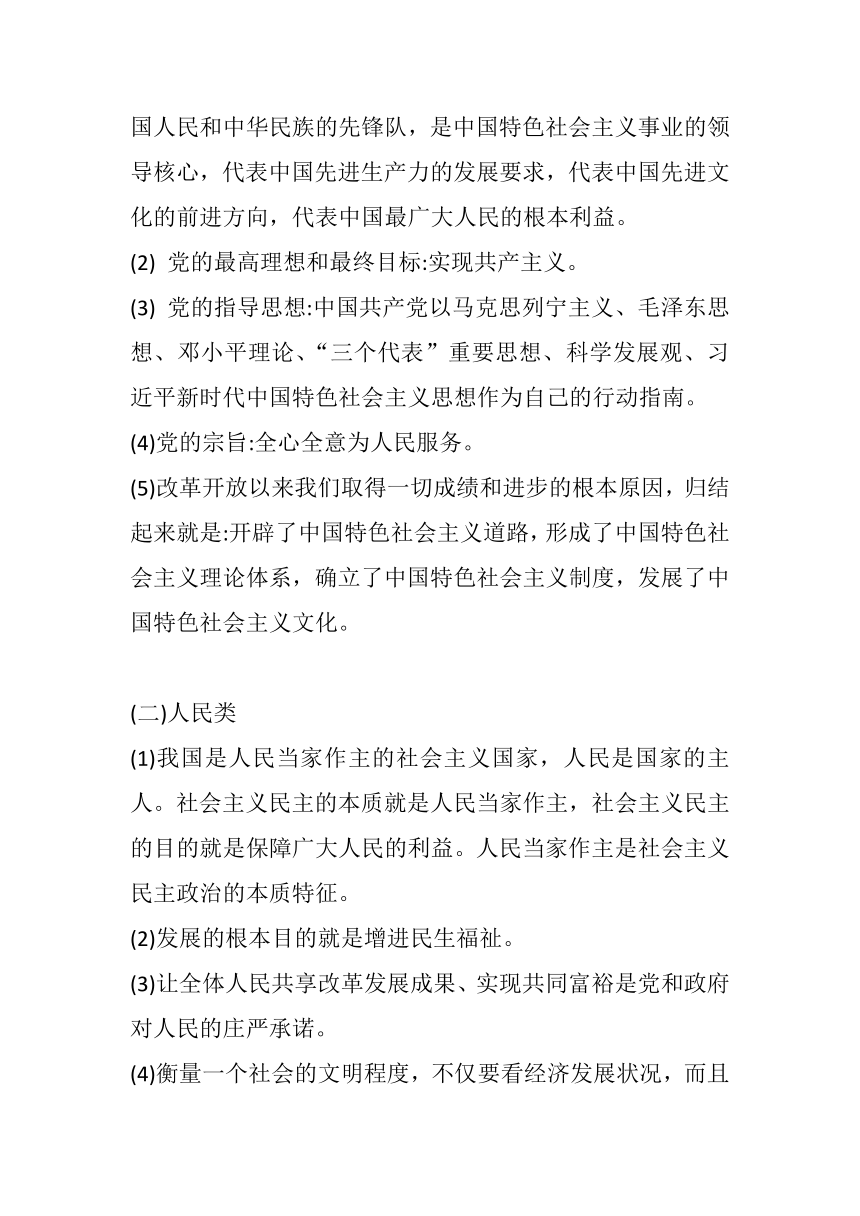 国人民和中华民族的先锋队，是中国特色社会主义事业的领导核心，代表中国先进生产力的发展要求，代表中国先进文化的前进方向，代表中国最广大人民的根本利益。

(2) 党的最高理想和最终目标:实现共产主义。

(3) 党的指导思想:中国共产党以马克思列宁主义、毛泽东思想、邓小平理论、“三个代表”重要思想、科学发展观、习近平新时代中国特色社会主义思想作为自己的行动指南。

(4)党的宗旨:全心全意为人民服务。

(5)改革开放以来我们取得一切成绩和进步的根本原因，归结起来就是:开辟了中国特色社会主义道路，形成了中国特色社会主义理论体系，确立了中国特色社会主义制度，发展了中国特色社会主义文化。

(二)人民类

(1)我国是人民当家作主的社会主义国家，人民是国家的主人。社会主义民主的本质就是人民当家作主，社会主义民主的目的就是保障广大人民的利益。人民当家作主是社会主义民主政治的本质特征。

(2)发展的根本目的就是增进民生福祉。

(3)让全体人民共享改革发展成果、实现共同富裕是党和政府对人民的庄严承诺。

(4)衡量一个社会的文明程度，不仅要看经济发展状况，而且